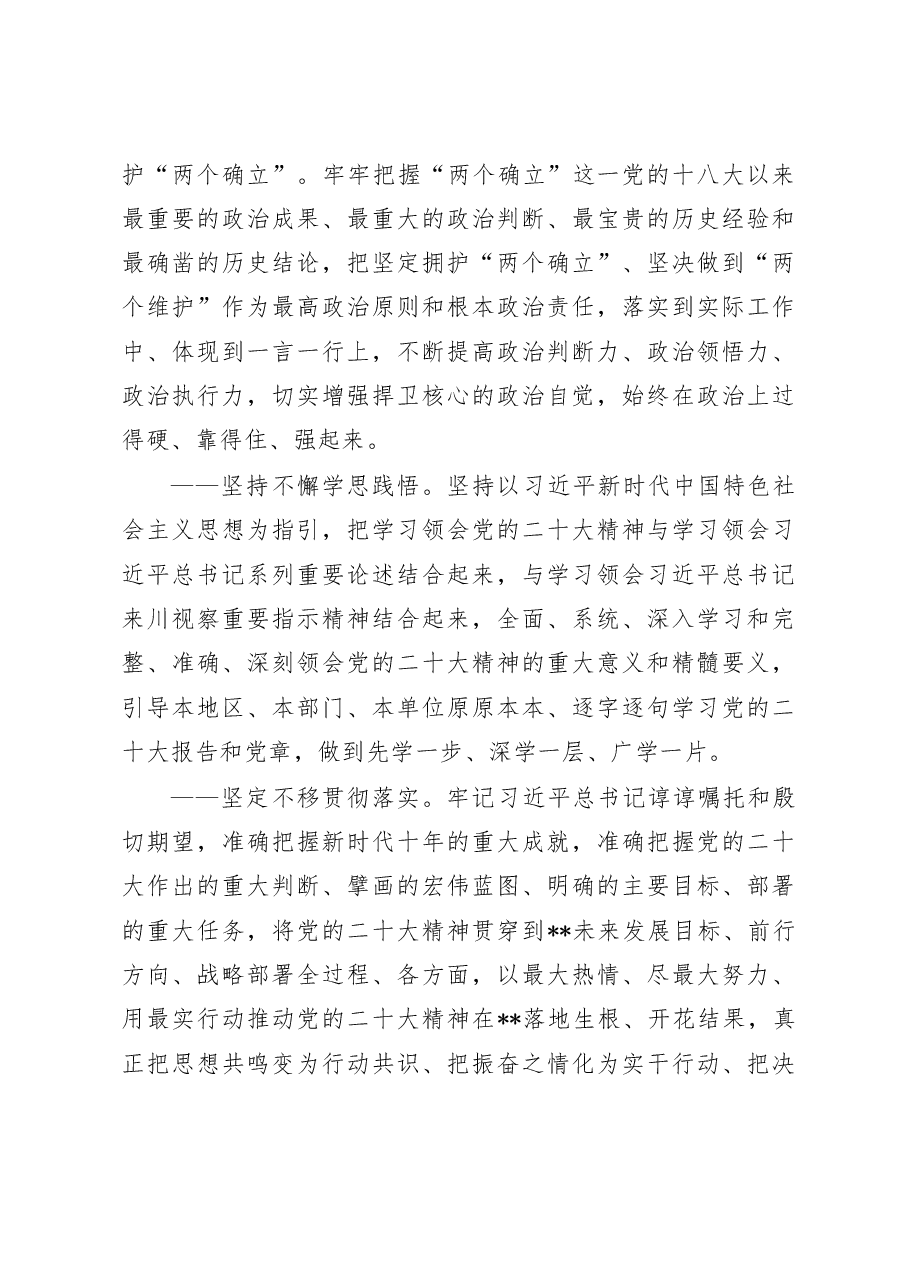 护“两个确立”。牢牢把握“两个确立”这一党的十八大以来最重要的政治成果、最重大的政治判断、最宝贵的历史经验和最确凿的历史结论，把坚定拥护“两个确立”、坚决做到“两个维护”作为最高政治原则和根本政治责任，落实到实际工作中、体现到一言一行上，不断提高政治判断力、政治领悟力、政治执行力，切实增强捍卫核心的政治自觉，始终在政治上过得硬、靠得住、强起来。

——坚持不懈学思践悟。坚持以习近平新时代中国特色社会主义思想为指引，把学习领会党的二十大精神与学习领会习近平总书记系列重要论述结合起来，与学习领会习近平总书记来川视察重要指示精神结合起来，全面、系统、深入学习和完整、准确、深刻领会党的二十大精神的重大意义和精髓要义，引导本地区、本部门、本单位原原本本、逐字逐句学习党的二十大报告和党章，做到先学一步、深学一层、广学一片。

——坚定不移贯彻落实。牢记习近平总书记谆谆嘱托和殷切期望，准确把握新时代十年的重大成就，准确把握党的二十大作出的重大判断、擘画的宏伟蓝图、明确的主要目标、部署的重大任务，将党的二十大精神贯穿到**未来发展目标、前行方向、战略部署全过程、各方面，以最大热情、尽最大努力、用最实行动推动党的二十大精神在**落地生根、开花结果，真正把思想共鸣变为行动共识、把振奋之情化为实干行动、把决